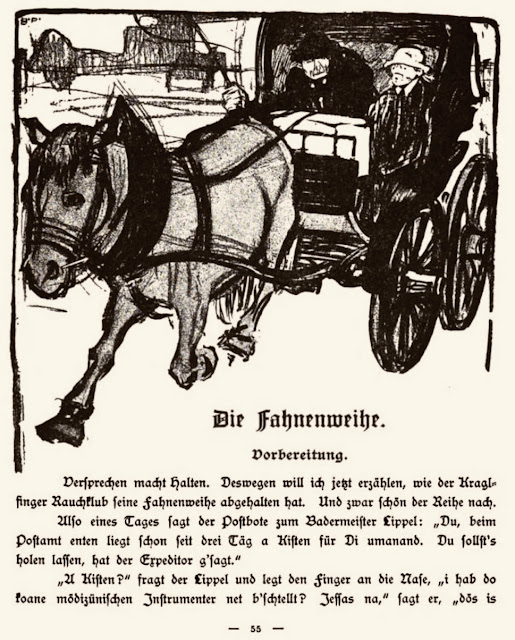 Die Fahnenweihe.

Vorbereitung.

Versprechen macht Halten. Deswegen will ich jetzt erzählen, wie der Kraglfinger Rauchklub seine Fahnenweihe abgehalten hat. Und zwar schön der Reihe nach.

Also eines Tages sagt der Postbote zum Badermeister Lippel: „Du, beim Postamt enten liegt schon seit drei Täg a Kisten für Di umanand. Du sollst's holen lassen, hat der Expeditor g'sagt."

„A Kisten?" fragt der Lippel und legt den Finger an die Nase, „i hab do koane mödizünischen Instrumenter net b'schtellt? Jessas na," sagt er, „dös is

— 55 —